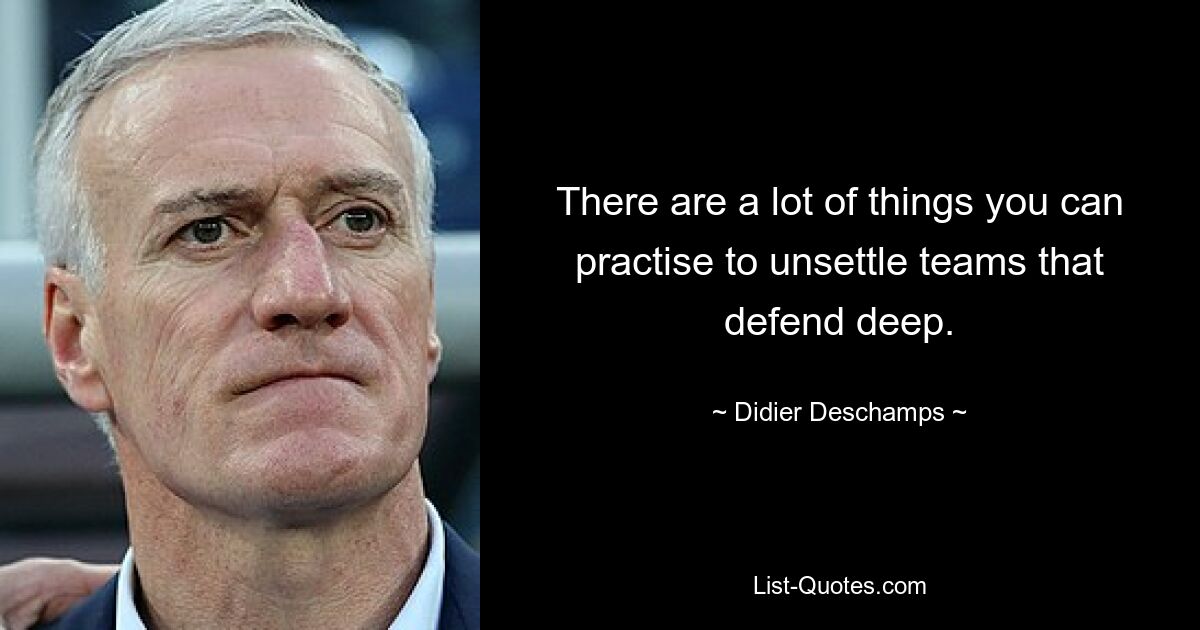 There are a lot of things you can practise to unsettle teams that defend deep.

~ Didier Deschamps ~

List-Quotes.com